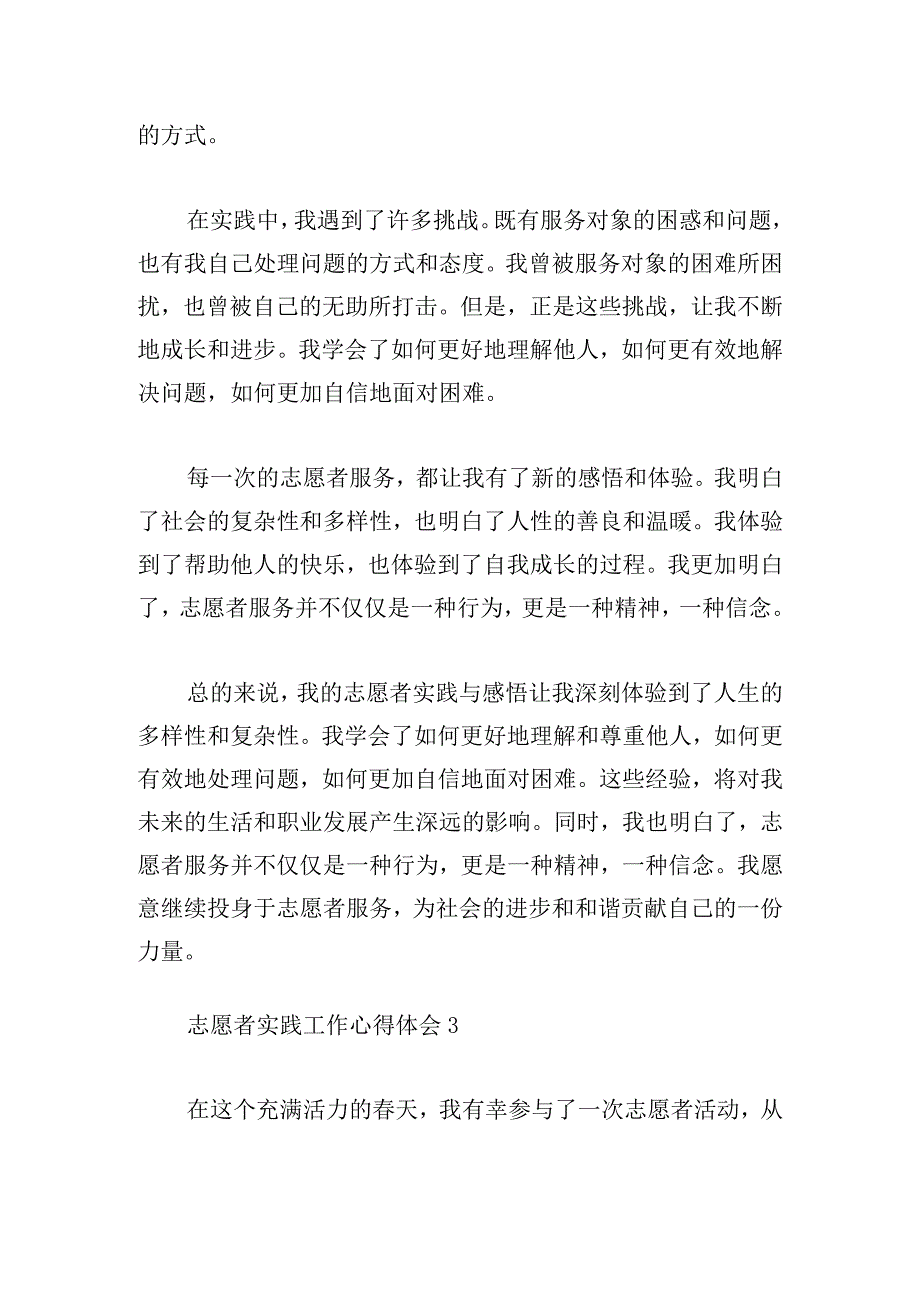 的方式。

在实践中，我遇到了许多挑战。既有服务对象的困惑和问题，也有我自己处理问题的方式和态度。我曾被服务对象的困难所困扰，也曾被自己的无助所打击。但是，正是这些挑战，让我不断地成长和进步。我学会了如何更好地理解他人，如何更有效地解决问题，如何更加自信地面对困难。

每一次的志愿者服务，都让我有了新的感悟和体验。我明白了社会的复杂性和多样性，也明白了人性的善良和温暖。我体验到了帮助他人的快乐，也体验到了自我成长的过程。我更加明白了，志愿者服务并不仅仅是一种行为，更是一种精神，一种信念。

总的来说，我的志愿者实践与感悟让我深刻体验到了人生的多样性和复杂性。我学会了如何更好地理解和尊重他人，如何更有效地处理问题，如何更加自信地面对困难。这些经验，将对我未来的生活和职业发展产生深远的影响。同时，我也明白了，志愿者服务并不仅仅是一种行为，更是一种精神，一种信念。我愿意继续投身于志愿者服务，为社会的进步和和谐贡献自己的一份力量。

志愿者实践工作心得体会 3

在这个充满活力的春天，我有幸参与了一次志愿者活动，从